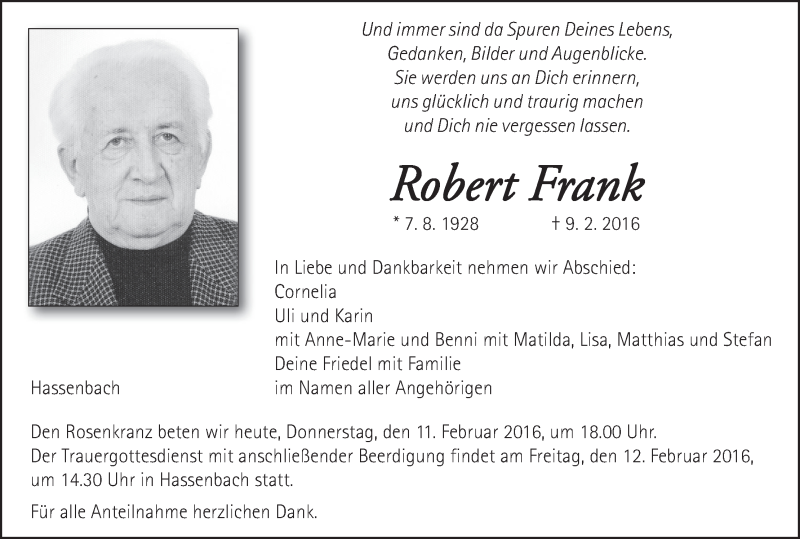 Und immer sind da Spuren Deines Lebens,
Gedanken, Bilder und Augenblicke.
Sie werden uns an Dich erinnern,
uns glücklich und traurig machen
und Dich nie vergessen lassen.

Robert Frank

* 7. 8. 1928 † 9. 2. 2016

In Liebe und Dankbarkeit nehmen wir Abschied:
Cornelia
Uli und Karin
mit Anne-Marie und Benni mit Matilda, Lisa, Matthias und Stefan
Deine Friedel mit Familie
im Namen aller Angehörigen

Hassenbach

Den Rosenkranz beten wir heute, Donnerstag, den 11. Februar 2016, um 18.00 Uhr.
Der Trauergottesdienst mit anschließender Beerdigung findet am Freitag, den 12. Februar 2016, um 14.30 Uhr in Hassenbach statt.

Für alle Anteilnahme herzlichen Dank.